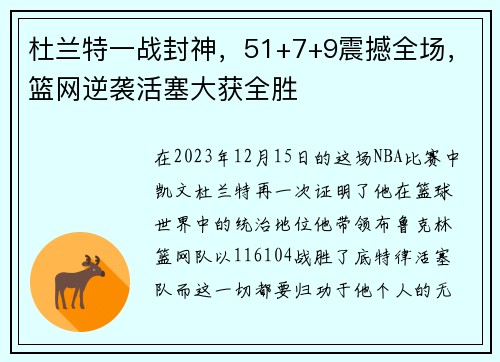 杜兰特一战封神，51+7+9震撼全场，篮网逆袭活塞大获全胜

在2023年12月15日的这场NBA比赛中凯文杜兰特再一次证明了他在篮球世界中的统治地位他带领布鲁克林篮网队以116104战胜了底特律活塞队而这一切都要归功于他个人的无